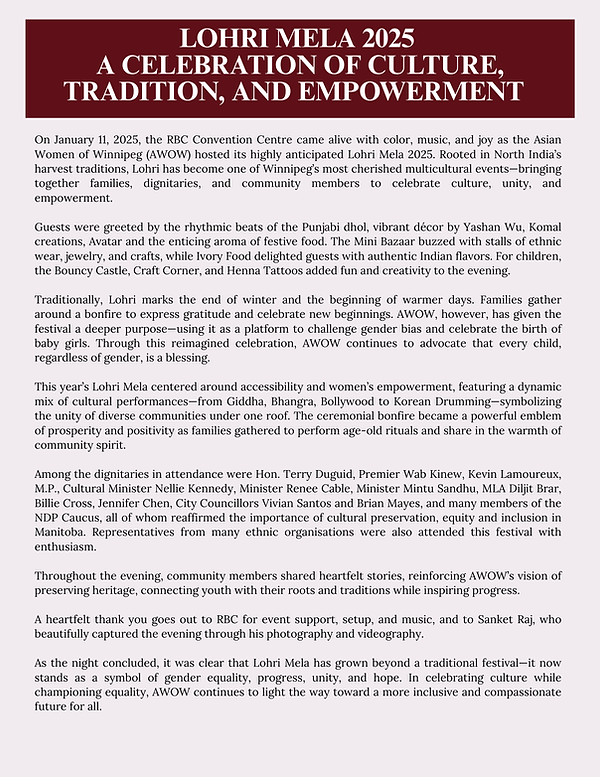 LOHRI MELA 2025
A CELEBRATION OF CULTURE, TRADITION, AND EMPOWERMENT

On January 11, 2025, the RBC Convention Centre came alive with color, music, and joy as the Asian Women of Winnipeg (AWOW) hosted its highly anticipated Lohri Mela 2025. Rooted in North India's harvest traditions, Lohri has become one of Winnipeg's most cherished multicultural events—bringing together families, dignitaries, and community members to celebrate culture, unity, and empowerment.

Guests were greeted by the rhythmic beats of the Punjabi dhol, vibrant décor by Yashan Wu, Komal creations, Avatar and the enticing aroma of festive food. The Mini Bazaar buzzed with stalls of ethnic wear, jewelry, and crafts, while Ivory Food delighted guests with authentic Indian flavors. For children, the Bouncy Castle, Craft Corner, and Henna Tattoos added fun and creativity to the evening.

Traditionally, Lohri marks the end of winter and the beginning of warmer days. Families gather around a bonfire to express gratitude and celebrate new beginnings. AWOW, however, has given the festival a deeper purpose—using it as a platform to challenge gender bias and celebrate the birth of baby girls. Through this reimagined celebration, AWOW continues to advocate that every child, regardless of gender, is a blessing.

This year's Lohri Mela centered around accessibility and women's empowerment, featuring a dynamic mix of cultural performances—from Giddha, Bhangra, Bollywood to Korean Drumming—symbolizing the unity of diverse communities under one roof. The ceremonial bonfire became a powerful emblem of prosperity and positivity as families gathered to perform age-old rituals and share in the warmth of community spirit.

Among the dignitaries in attendance were Hon. Terry Duguid, Premier Wab Kinew, Kevin Lamoureux, M.P., Cultural Minister Nellie Kennedy, Minister Renee Cable, Minister Mintu Sandhu, MLA Diljit Brar, Billie Cross, Jennifer Chen, City Councillors Vivian Santos and Brian Mayes, and many members of the NDP Caucus, all of whom reaffirmed the importance of cultural preservation, equity and inclusion in Manitoba. Representatives from many ethnic organisations were also attended this festival with enthusiasm.

Throughout the evening, community members shared heartfelt stories, reinforcing AWOW's vision of preserving heritage, connecting youth with their roots and traditions while inspiring progress.

A heartfelt thank you goes out to RBC for event support, setup, and music, and to Sanket Raj, who beautifully captured the evening through his photography and videography.

As the night concluded, it was clear that Lohri Mela has grown beyond a traditional festival—it now stands as a symbol of gender equality, progress, unity, and hope. In celebrating culture while championing equality, AWOW continues to light the way toward a more inclusive and compassionate future for all.